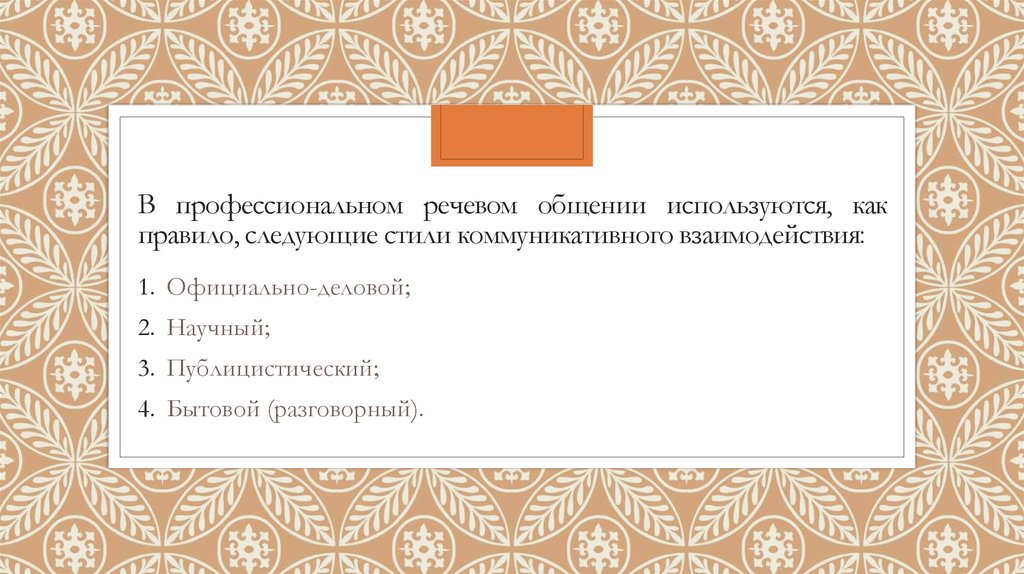 В профессиональном речевом общении используются, как правило, следующие стили коммуникативного взаимодействия:

1. Официально-деловой;

2. Научный;

3. Публицистический;

4. Бытовой (разговорный).